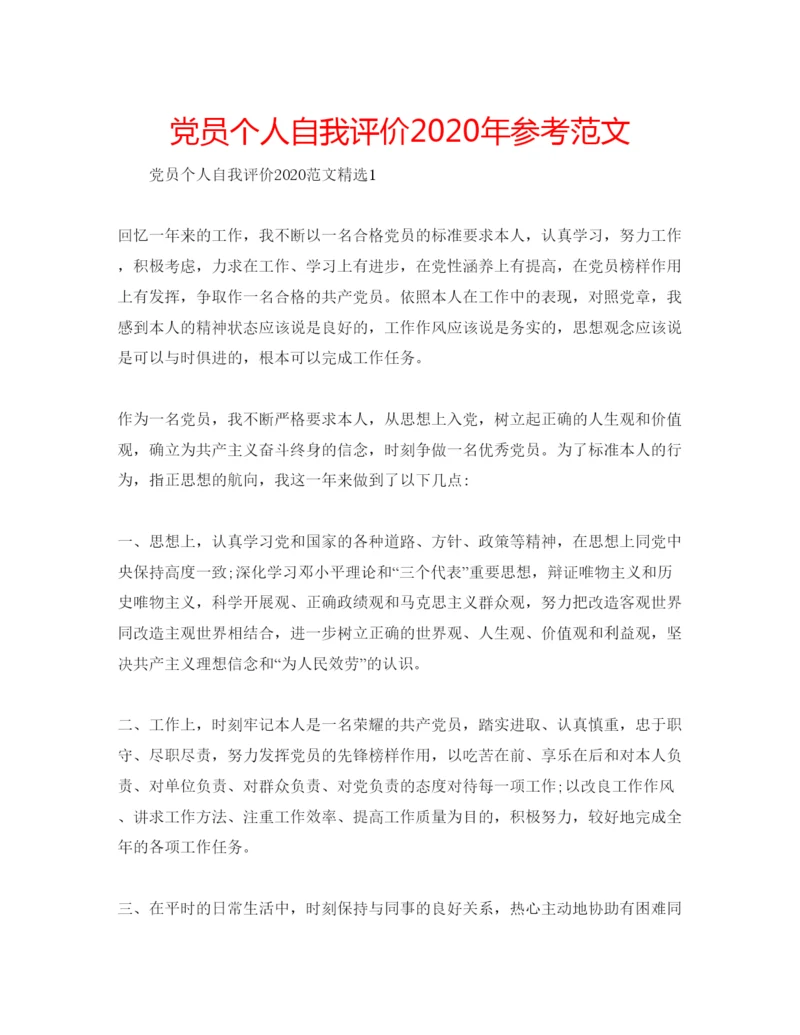 党员个人自我评价2020年参考范文

党员个人自我评价2020范文精选1

回忆一年来的工作，我不断以一名合格党员的标准要求本人，认真学习，努力工作，积极考虑，力求在工作、学习上有进步，在党性涵养上有提高，在党员榜样作用上有发挥，争取作一名合格的共产党员。依照本人在工作中的表现，对照党章，我感到本人的精神状态应该说是良好的，工作作风应该说是务实的，思想观念应该说是可以与时俱进的，根本可以完成工作任务。

作为一名党员，我不断严格要求本人，从思想上入党，树立起正确的人生观和价值观，确立为共产主义奋斗终身的信念，时刻争做一名优秀党员。为了标准本人的行为，指正思想的航向，我这一年来做到了以下几点:

一、思想上，认真学习党和国家的各种道路、方针、政策等精神，在思想上同党中央保持高度一致;深化学习邓小平理论和“三个代表”重要思想，辩证唯物主义和历史唯物主义，科学开展观、正确政绩观和马克思主义群众观，努力把改造客观世界同改造主观世界相结合，进一步树立正确的世界观、人生观、价值观和利益观，坚决共产主义理想信念和“为人民效劳”的认识。

二、工作上，时刻牢记本人是一名荣耀的共产党员，踏实进取、认真慎重，忠于职守、尽职尽责，努力发挥党员的先锋榜样作用，以吃苦在前、享乐在后和对本人负责、对单位负责、对群众负责、对党负责的态度对待每一项工作;以改良工作作风、讲求工作方法、注重工作效率、提高工作质量为目的，积极努力，较好地完成全年的各项工作任务。

三、在平时的日常生活中，时刻保持与同事的良好关系，热心主动地协助有困难同